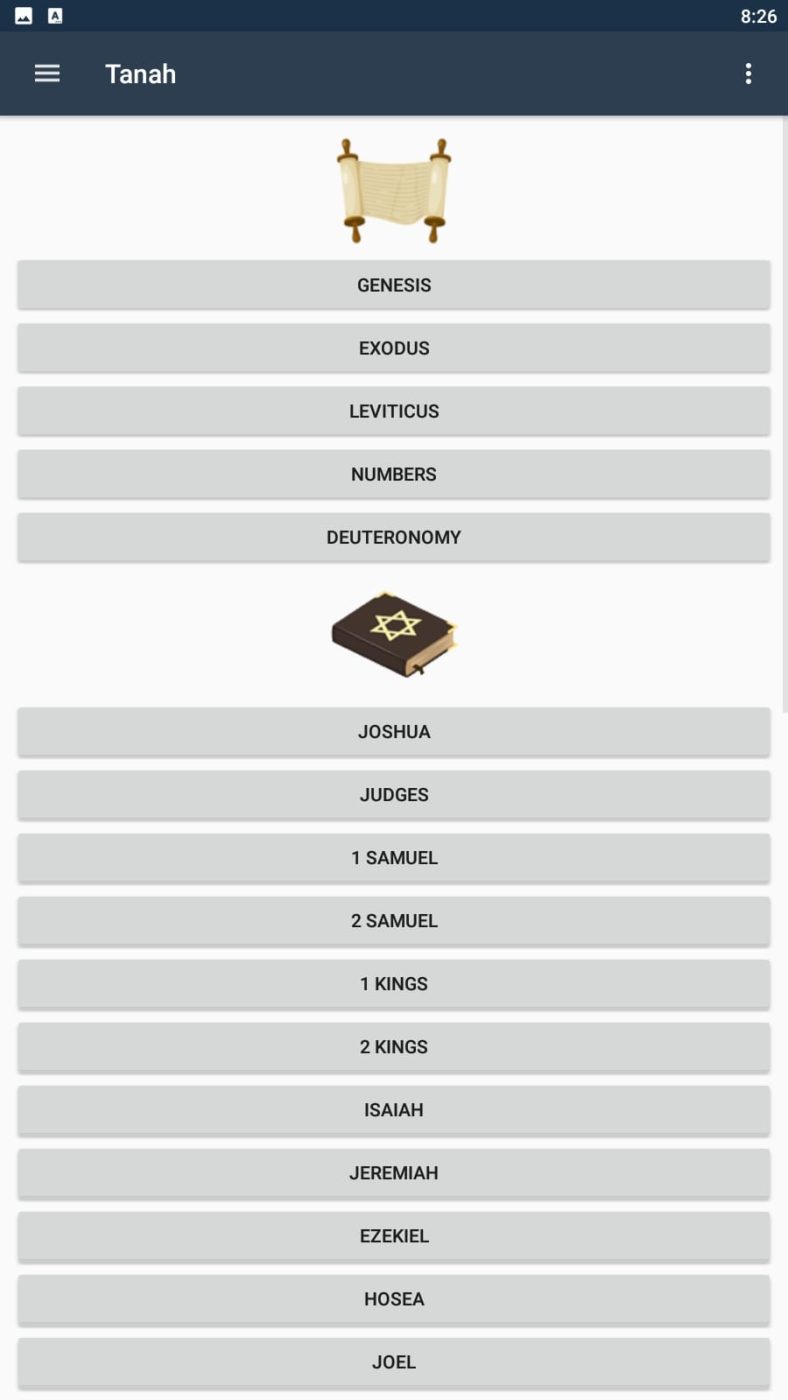 8:26

Tanah

GENESIS

EXODUS

LEVITICUS

NUMBERS

DEUTERONOMY

JOSHUA

JUDGES

1 SAMUEL

2 SAMUEL

1 KINGS

2 KINGS

ISAIAH

JEREMIAH

EZEKIEL

HOSEA

JOEL